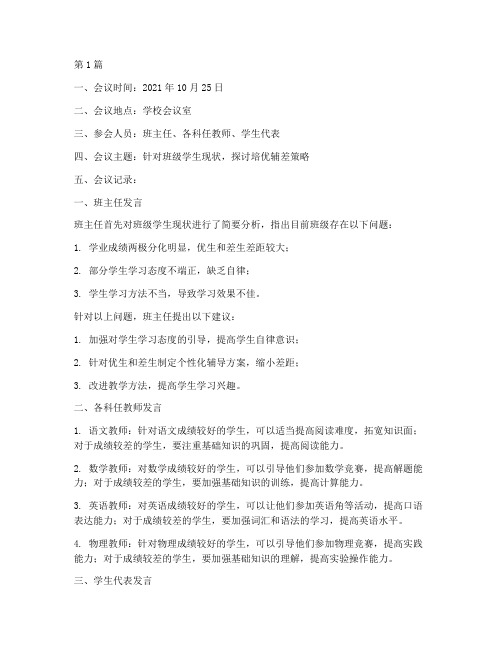 第 1 篇

一、会议时间：2021 年 10 月 25 日

二、会议地点：学校会议室

三、参会人员：班主任、各科任教师、学生代表

四、会议主题：针对班级学生现状，探讨培优辅差策略

五、会议记录：

一、班主任发言

班主任首先对班级学生现状进行了简要分析，指出目前班级存在以下问题：

1. 学业成绩两极分化明显，优生和差生差距较大；

2. 部分学生学习态度不端正，缺乏自律；

3. 学生学习方法不当，导致学习效果不佳。

针对以上问题，班主任提出以下建议：

1. 加强对学生学习态度的引导，提高学生自律意识；

2. 针对优生和差生制定个性化辅导方案，缩小差距；

3. 改进教学方法，提高学生学习兴趣。

二、各科任教师发言

1. 语文教师：针对语文成绩较好的学生，可以适当提高阅读难度，拓宽知识面；对于成绩较差的学生，要注重基础知识的巩固，提高阅读能力。

2. 数学教师：对数学成绩较好的学生，可以引导他们参加数学竞赛，提高解题能力；对于成绩较差的学生，要加强基础知识的训练，提高计算能力。

3. 英语教师：对英语成绩较好的学生，可以让他们参加英语角等活动，提高口语表达能力；对于成绩较差的学生，要加强词汇和语法的学习，提高英语水平。

4. 物理教师：针对物理成绩较好的学生，可以引导他们参加物理竞赛，提高实践能力；对于成绩较差的学生，要加强基础知识的理解，提高实验操作能力。

三、学生代表发言